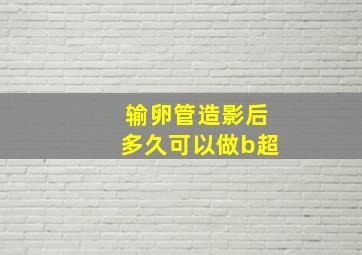 输卵管造影后
多久可以做b超